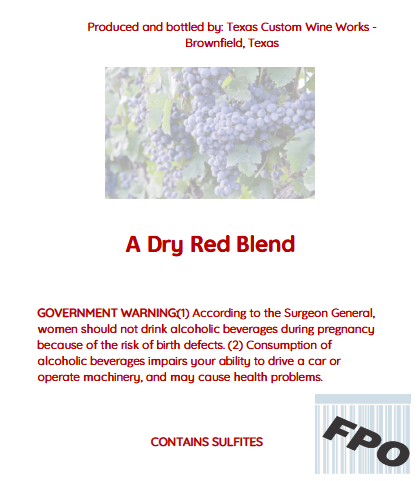 Produced and bottled by: Texas Custom Wine Works - Brownfield, Texas

A Dry Red Blend

GOVERNMENT WARNING:(1) According to the Surgeon General, women should not drink alcoholic beverages during pregnancy because of the risk of birth defects. (2) Consumption of alcoholic beverages impairs your ability to drive a car or operate machinery, and may cause health problems.

CONTAINS SULFITES

FPO